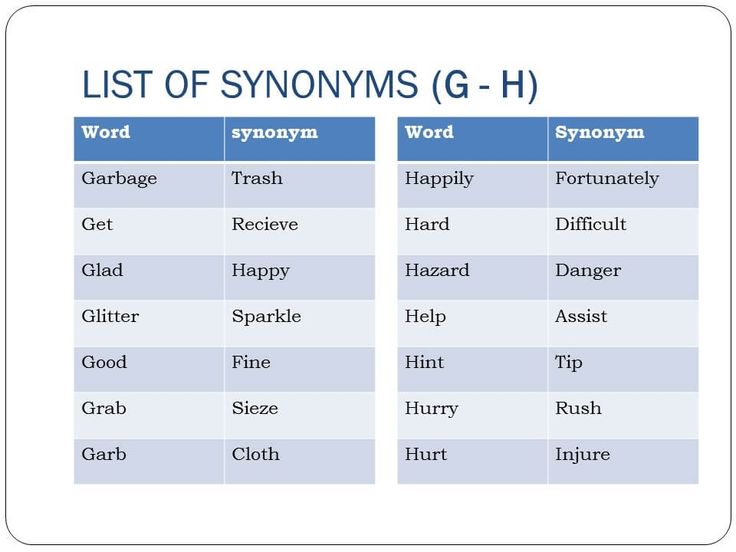 LIST OF SYNONYMS (G - H)

| Word | synonym |
|---|---|
| Garbage | Trash |
| Get | Recieve |
| Glad | Happy |
| Glitter | Sparkle |
| Good | Fine |
| Grab | Sieze |
| Garb | Cloth |

| Word | Synonym |
|---|---|
| Happily | Fortunately |
| Hard | Difficult |
| Hazard | Danger |
| Help | Assist |
| Hint | Tip |
| Hurry | Rush |
| Hurt | Injure |